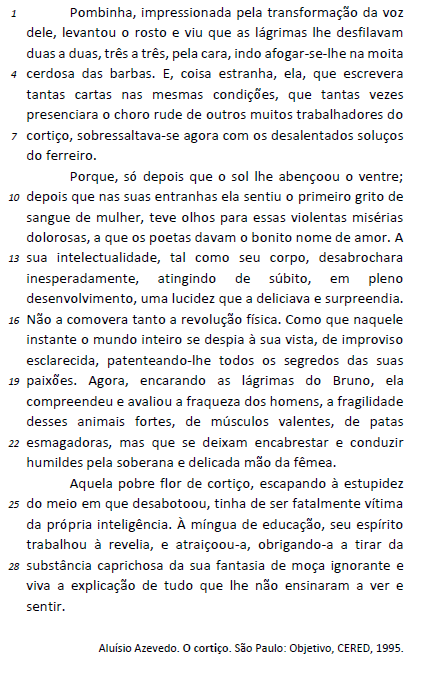 1 Pombinha, impressionada pela transformação da voz dele, levantou o rosto e viu que as lágrimas lhe desfilavam duas a duas, três a três, pela cara, indo afogar-se-lhe na moita 4 cerdosa das barbas. E, coisa estranha, ela, que escrevera tantas cartas nas mesmas condições, que tantas vezes presenciara o choro rude de outros muitos trabalhadores do 7 cortiço, sobressaltava-se agora com os desalentados soluços do ferreiro.

Porque, só depois que o sol lhe abençoou o ventre; 10 depois que nas suas entranhas ela sentiu o primeiro grito de sangue de mulher, teve olhos para essas violentas misérias dolorosas, a que os poetas davam o bonito nome de amor. A 13 sua intelectualidade, tal como seu corpo, desabrochara inesperadamente, atingindo de súbito, em pleno desenvolvimento, uma lucidez que a deliciava e surpreendia. 16 Não a comovera tanto a revolução física. Como que naquele instante o mundo inteiro se despia à sua vista, de improviso esclarecida, patenteando-lhe todos os segredos das suas 19 paixões. Agora, encarando as lágrimas do Bruno, ela compreendeu e avaliou a fraqueza dos homens, a fragilidade desses animais fortes, de músculos valentes, de patas 22 esmagadoras, mas que se deixam encabrestar e conduzir humildes pela soberana e delicada mão da fêmea.

Aquela pobre flor de cortiço, escapando à estupidez 25 do meio em que desabotoou, tinha de ser fatalmente vítima da própria inteligência. À míngua de educação, seu espírito trabalhou à revelia, e atraiçoou-a, obrigando-a a tirar da 28 substância caprichosa da sua fantasia de moça ignorante e viva a explicação de tudo que lhe não ensinaram a ver e sentir.

Aluísio Azevedo. O cortiço. São Paulo: Objetivo, CERED, 1995.